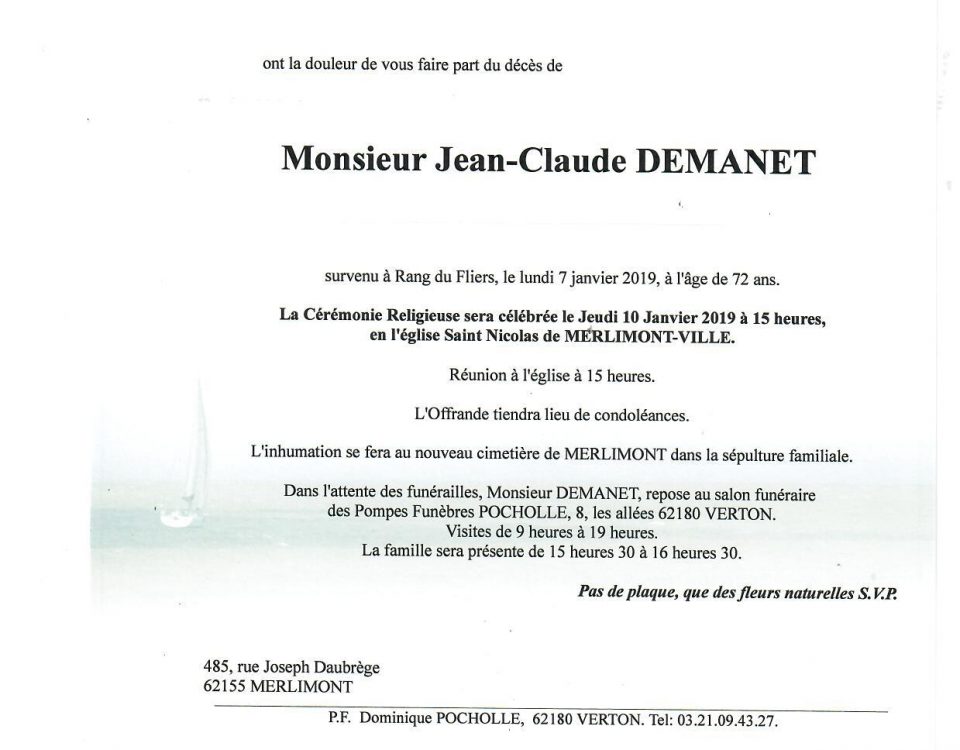 ont la douleur de vous faire part du décès de

Monsieur Jean-Claude DEMANET

survenu à Rang du Fliers, le lundi 7 janvier 2019, à l'âge de 72 ans.

La Cérémonie Religieuse sera célébrée le Jeudi 10 Janvier 2019 à 15 heures, en l'église Saint Nicolas de MERLIMONT-VILLE.

Réunion à l'église à 15 heures.

L'Offrande tiendra lieu de condoléances.

L'inhumation se fera au nouveau cimetière de MERLIMONT dans la sépulture familiale.

Dans l'attente des funérailles, Monsieur DEMANET, repose au salon funéraire des Pompes Funèbres POCHOLLE, 8, les allées 62180 VERTON.
Visites de 9 heures à 19 heures.
La famille sera présente de 15 heures 30 à 16 heures 30.

Pas de plaque, que des fleurs naturelles S.V.P.

485, rue Joseph Daubrège
62155 MERLIMONT

P.F. Dominique POCHOLLE, 62180 VERTON. Tel: 03.21.09.43.27.